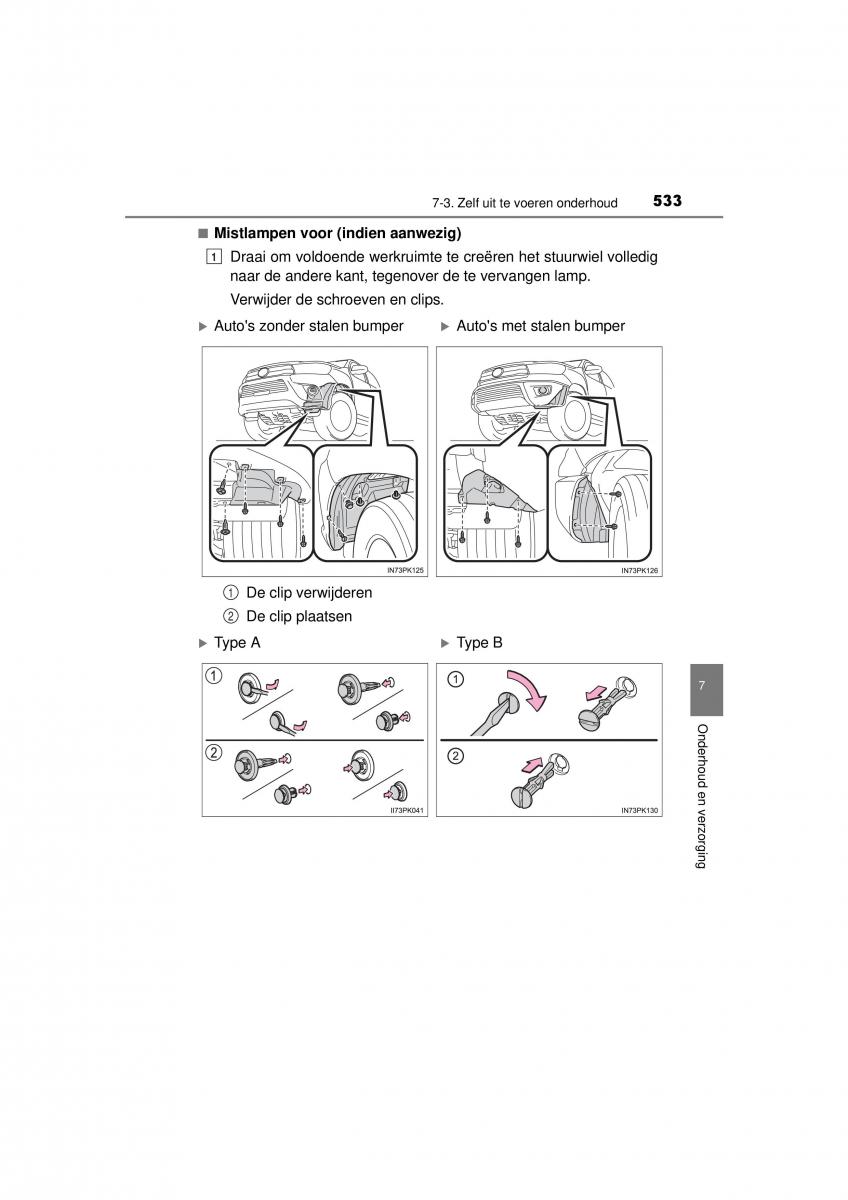 7-3. Zelf uit te voeren onderhoud 533

■ Mistlampen voor (indien aanwezig)

1 Draai om voldoende werkruimte te creëren het stuurwiel volledig naar de andere kant, tegenover de te vervangen lamp.

Verwijder de schroeven en clips.

▶ Auto's zonder stalen bumper

IN73PK125

▶ Auto's met stalen bumper

IN73PK126

① De clip verwijderen

② De clip plaatsen

▶ Type A

①

②

II73PK041

▶ Type B

①

②

IN73PK130

7

Onderhoud en verzorging